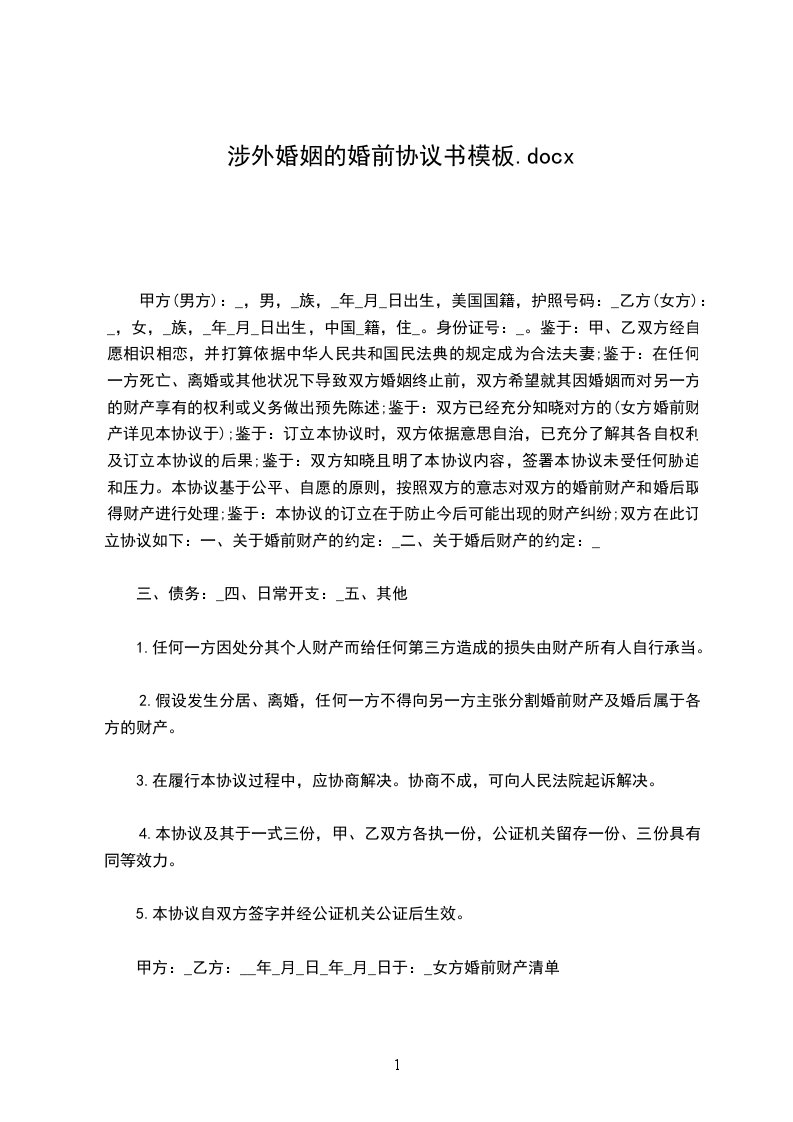 涉外婚姻的婚前协议书模板.docx

甲方(男方)：_，男，_族，_年_月_日出生，美国国籍，护照号码：_乙方(女方)：_，女，_族，_年_月_日出生，中国_籍，住_。身份证号：_。鉴于：甲、乙双方经自愿相识相恋，并打算依据中华人民共和国民法典的规定成为合法夫妻;鉴于：在任何一方死亡、离婚或其他状况下导致双方婚姻终止前，双方希望就其因婚姻而对另一方的财产享有的权利或义务做出预先陈述;鉴于：双方已经充分知晓对方的(女方婚前财产详见本协议于);鉴于：订立本协议时，双方依据意思自治，已充分了解其各自权利及订立本协议的后果;鉴于：双方知晓且明了本协议内容，签署本协议未受任何胁迫和压力。本协议基于公平、自愿的原则，按照双方的意志对双方的婚前财产和婚后取得财产进行处理;鉴于：本协议的订立在于防止今后可能出现的财产纠纷;双方在此订立协议如下：一、关于婚前财产的约定：_二、关于婚后财产的约定：_

三、债务：_四、日常开支：_五、其他

1.任何一方因处分其个人财产而给任何第三方造成的损失由财产所有人自行承当。

2.假设发生分居、离婚，任何一方不得向另一方主张分割婚前财产及婚后属于各方的财产。

3.在履行本协议过程中，应协商解决。协商不成，可向人民法院起诉解决。

4.本协议及其于一式三份，甲、乙双方各执一份，公证机关留存一份、三份具有同等效力。

5.本协议自双方签字并经公证机关公证后生效。

甲方：_乙方：__年_月_日_年_月_日于：_女方婚前财产清单

1